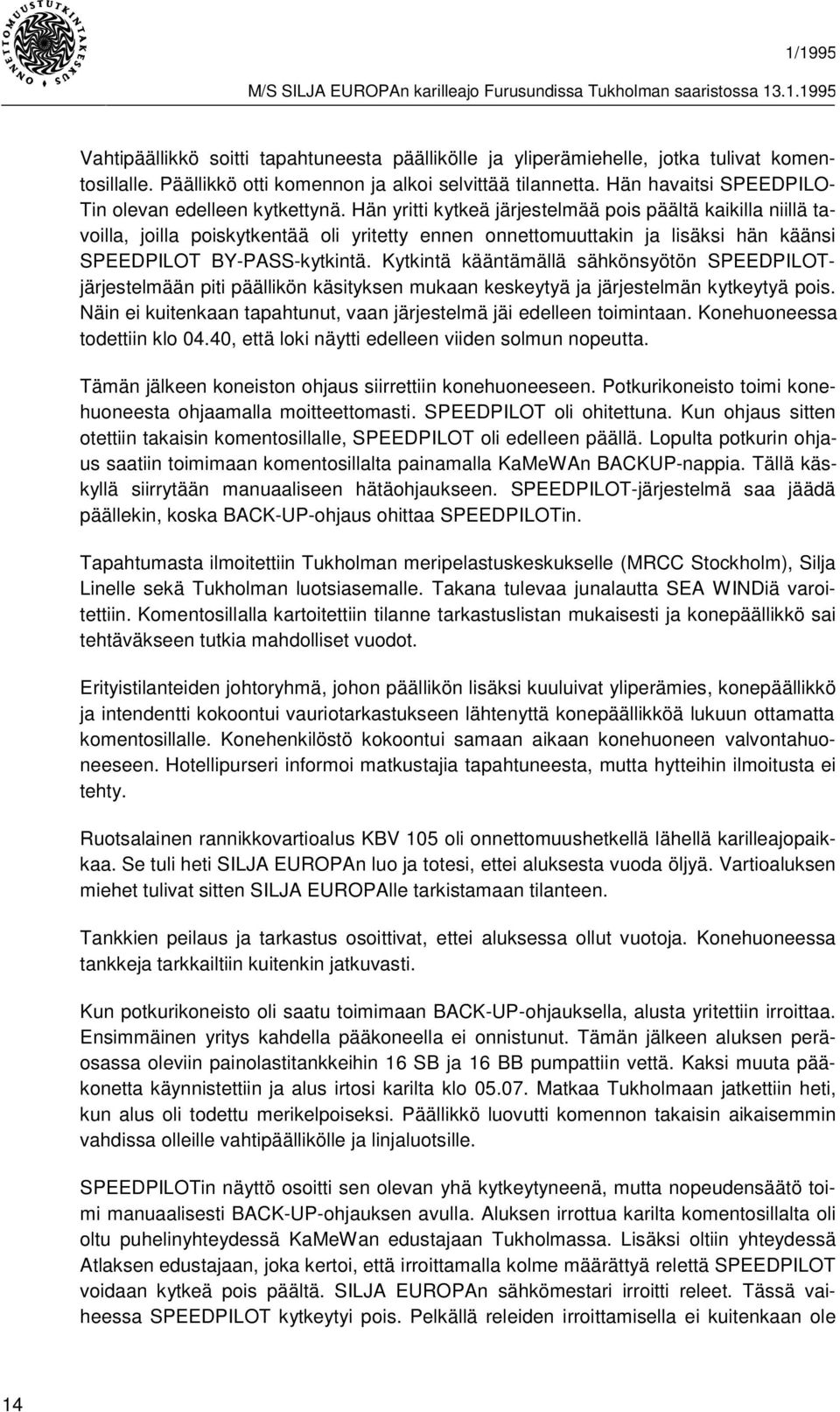 ONNETTOMUUSTUTKINTAKESKUS

1/1995

M/S SILJA EUROPAn karilleajo Furusundissa Tukholman saaristossa 13.1.1995

Vahtipäällikkö soitti tapahtuneesta päällikölle ja yliperämiehelle, jotka tulivat komentosillalle. Päällikkö otti komennon ja alkoi selvittää tilannetta. Hän havaitsi SPEEDPILOTin olevan edelleen kytkettynä. Hän yritti kytkeä järjestelmää pois päältä kaikilla niillä tavoilla, joilla poiskytkentää oli yritetty ennen onnettomuuttakin ja lisäksi hän käänsi SPEEDPILOT BY-PASS-kytkintä. Kytkintä kääntämällä sähkönsyötön SPEEDPILOT-järjestelmään piti päällikön käsityksen mukaan keskeytyä ja järjestelmän kytkeytyä pois. Näin ei kuitenkaan tapahtunut, vaan järjestelmä jäi edelleen toimintaan. Konehuoneessa todettiin klo 04.40, että loki näytti edelleen viiden solmun nopeutta.

Tämän jälkeen koneiston ohjaus siirrettiin konehuoneeseen. Potkurikoneisto toimi konehuoneesta ohjaamalla moitteettomasti. SPEEDPILOT oli ohitettuna. Kun ohjaus sitten otettiin takaisin komentosillalle, SPEEDPILOT oli edelleen päällä. Lopulta potkurin ohjaus saatiin toimimaan komentosillalta painamalla KaMeWAn BACKUP-nappia. Tällä käskyllä siirrytään manuaaliseen hätäohjaukseen. SPEEDPILOT-järjestelmä saa jäädä päällekin, koska BACK-UP-ohjaus ohittaa SPEEDPILOTin.

Tapahtumasta ilmoitettiin Tukholman meripelastuskeskukselle (MRCC Stockholm), Silja Linelle sekä Tukholman luotsiasemalle. Takana tulevaa junalautta SEA WINDiä varoitettiin. Komentosillalla kartoitettiin tilanne tarkastuslistan mukaisesti ja konepäällikkö sai tehtäväkseen tutkia mahdolliset vuodot.

Erityistilanteiden johtoryhmä, johon päällikön lisäksi kuuluivat yliperämies, konepäällikkö ja intendentti kokoontui vauriotarkastukseen lähtenyttä konepäällikköä lukuun ottamatta komentosillalle. Konehenkilöstö kokoontui samaan aikaan konehuoneen valvontahuoneeseen. Hotellipurseri informoi matkustajia tapahtuneesta, mutta hytteihin ilmoitusta ei tehty.

Ruotsalainen rannikkovartioalus KBV 105 oli onnettomuushetkellä lähellä karilleajopaikkaa. Se tuli heti SILJA EUROPAn luo ja totesi, ettei aluksesta vuoda öljyä. Vartioaluksen miehet tulivat sitten SILJA EUROPAlle tarkistamaan tilanteen.

Tankkien peilaus ja tarkastus osoittivat, ettei aluksessa ollut vuotoja. Konehuoneessa tankkeja tarkkailtiin kuitenkin jatkuvasti.

Kun potkurikoneisto oli saatu toimimaan BACK-UP-ohjauksella, alusta yritettiin irroittaa. Ensimmäinen yritys kahdella pääkoneella ei onnistunut. Tämän jälkeen aluksen peräosassa oleviin painolastitankkeihin 16 SB ja 16 BB pumpattiin vettä. Kaksi muuta pääkonetta käynnistettiin ja alus irtosi karilta klo 05.07. Matkaa Tukholmaan jatkettiin heti, kun alus oli todettu merikelpoiseksi. Päällikkö luovutti komennon takaisin aikaisemmin vahdissa olleille vahtipäällikölle ja linjaluotsille.

SPEEDPILOTin näyttö osoitti sen olevan yhä kytkeytyneenä, mutta nopeudensäätö toimi manuaalisesti BACK-UP-ohjauksen avulla. Aluksen irrottua karilta komentosillalta oli oltu puhelinyhteydessä KaMeWan edustajaan Tukholmassa. Lisäksi oltiin yhteydessä Atlaksen edustajaan, joka kertoi, että irroittamalla kolme määrättyä relettä SPEEDPILOT voidaan kytkeä pois päältä. SILJA EUROPAn sähkömestari irroitti releet. Tässä vaiheessa SPEEDPILOT kytkeytyi pois. Pelkällä releiden irroittamisella ei kuitenkaan ole

14